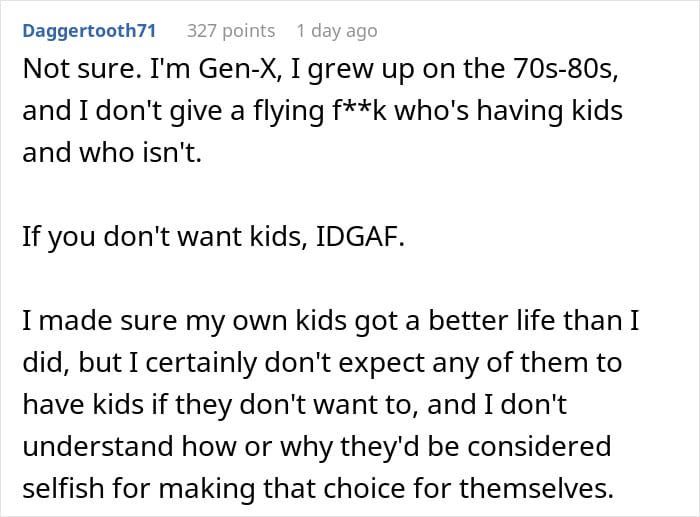 Daggertooth71 327 points 1 day ago

Not sure. I'm Gen-X, I grew up on the 70s-80s, and I don't give a flying f**k who's having kids and who isn't.

If you don't want kids, IDGAF.

I made sure my own kids got a better life than I did, but I certainly don't expect any of them to have kids if they don't want to, and I don't understand how or why they'd be considered selfish for making that choice for themselves.